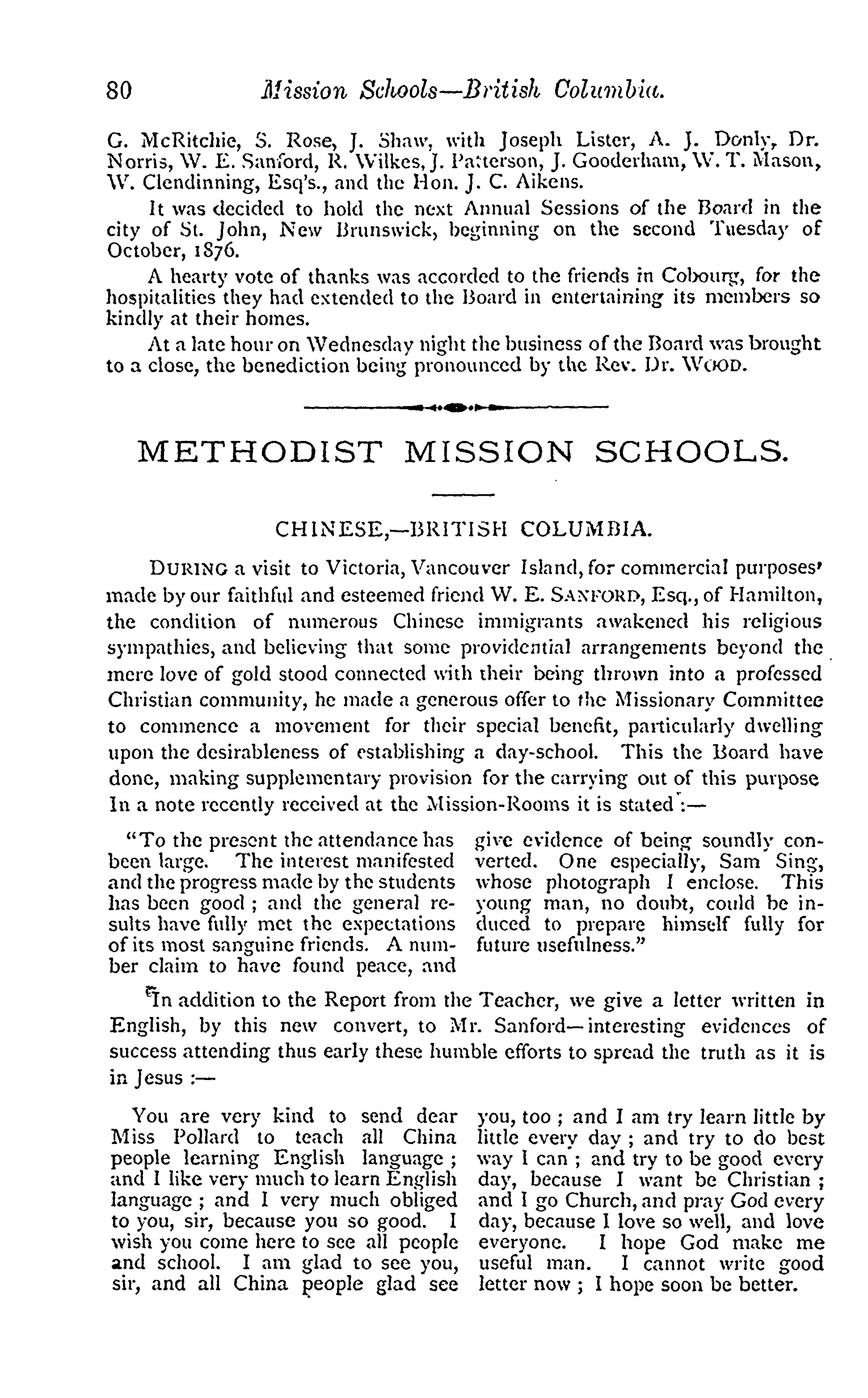 80 Mission Schools—British Columbia.

G. McRitchie, S. Rose, J. Shaw, with Joseph Lister, A. J. Donly, Dr. Norris, W. E. Sanford, R. Wilkes, J. Patterson, J. Gooderham, W. T. Mason, W. Clendinning, Esq's., and the Hon. J. C. Aikens.

It was decided to hold the next Annual Sessions of the Board in the city of St. John, New Brunswick, beginning on the second Tuesday of October, 1876.

A hearty vote of thanks was accorded to the friends in Cobourg, for the hospitalities they had extended to the Board in entertaining its members so kindly at their homes.

At a late hour on Wednesday night the business of the Board was brought to a close, the benediction being pronounced by the Rev. Dr. WOOD.

METHODIST MISSION SCHOOLS.

CHINESE,—BRITISH COLUMBIA.

DURING a visit to Victoria, Vancouver Island, for commercial purposes' made by our faithful and esteemed friend W. E. SANFORD, Esq., of Hamilton, the condition of numerous Chinese immigrants awakened his religious sympathies, and believing that some providential arrangements beyond the mere love of gold stood connected with their being thrown into a professed Christian community, he made a generous offer to the Missionary Committee to commence a movement for their special benefit, particularly dwelling upon the desirableness of establishing a day-school. This the Board have done, making supplementary provision for the carrying out of this purpose In a note recently received at the Mission-Rooms it is stated:—

"To the present the attendance has been large. The interest manifested and the progress made by the students has been good; and the general results have fully met the expectations of its most sanguine friends. A number claim to have found peace, and give evidence of being soundly converted. One especially, Sam Sing, whose photograph I enclose. This young man, no doubt, could be induced to prepare himself fully for future usefulness."

In addition to the Report from the Teacher, we give a letter written in English, by this new convert, to Mr. Sanford—interesting evidences of success attending thus early these humble efforts to spread the truth as it is in Jesus:—

You are very kind to send dear Miss Pollard to teach all China people learning English language; and I like very much to learn English language; and I very much obliged to you, sir, because you so good. I wish you come here to see all people and school. I am glad to see you, sir, and all China people glad see you, too; and I am try learn little by little every day; and try to do best way I can; and try to be good every day, because I want be Christian; and I go Church, and pray God every day, because I love so well, and love everyone. I hope God make me useful man. I cannot write good letter now; I hope soon be better.